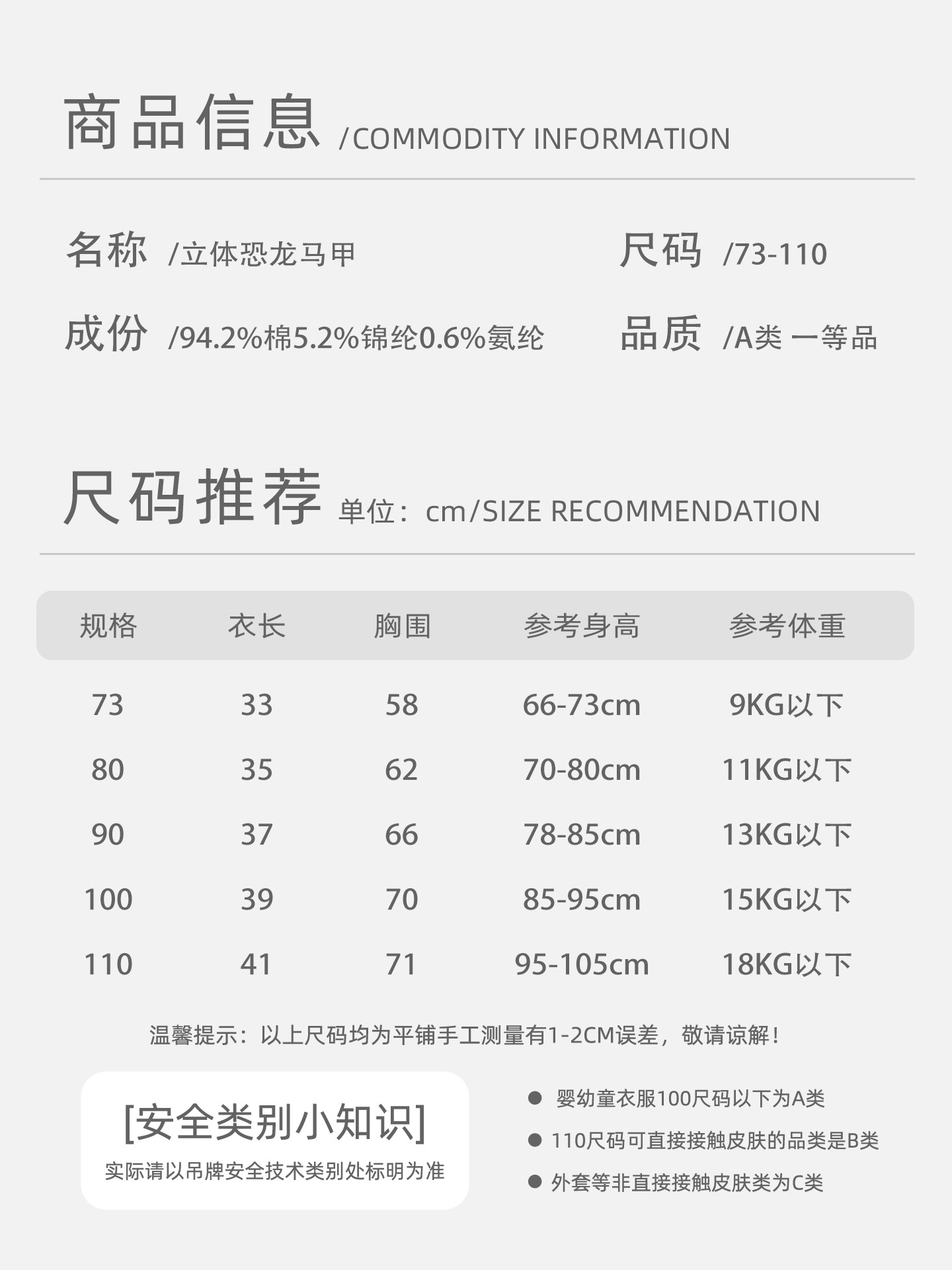 商品信息 /COMMODITY INFORMATION

名称 /立体恐龙马甲

尺码 /73-110

成份 /94.2%棉5.2%锦纶0.6%氨纶

品质 /A类 一等品

尺码推荐 单位：cm/SIZE RECOMMENDATION

| 规格 | 衣长 | 胸围 | 参考身高 | 参考体重 |
|---|---|---|---|---|
| 73 | 33 | 58 | 66-73cm | 9KG以下 |
| 80 | 35 | 62 | 70-80cm | 11KG以下 |
| 90 | 37 | 66 | 78-85cm | 13KG以下 |
| 100 | 39 | 70 | 85-95cm | 15KG以下 |
| 110 | 41 | 71 | 95-105cm | 18KG以下 |

温馨提示：以上尺码均为平铺手工测量有1-2CM误差，敬请谅解！

[安全类别小知识]
实际请以吊牌安全技术类别处标明为准

• 婴幼童衣服100尺码以下为A类
• 110尺码可直接接触皮肤的品类是B类
• 外套等非直接接触皮肤类为C类